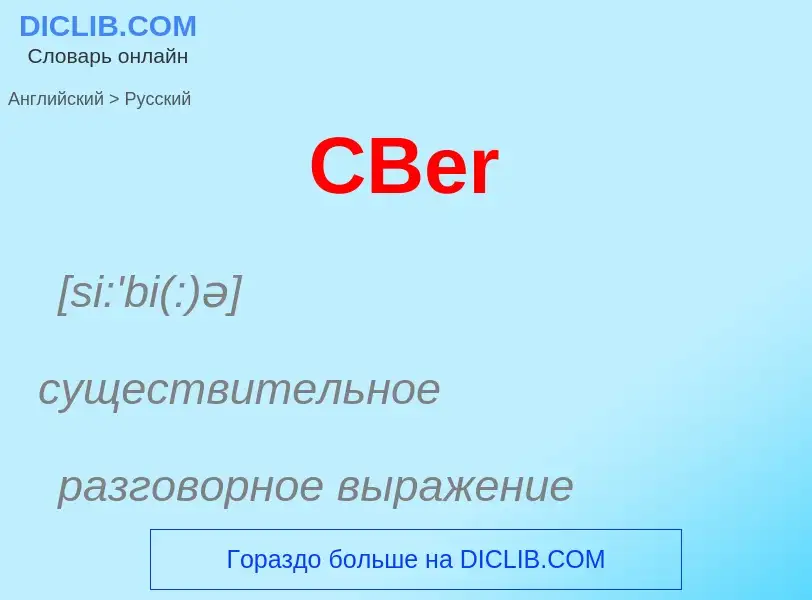 DICLIB.COM
Словарь онлайн

Английский > Русский

CBer

[si:'bi(:)ə]

существительное

разговорное выражение

Гораздо больше на DICLIB.COM